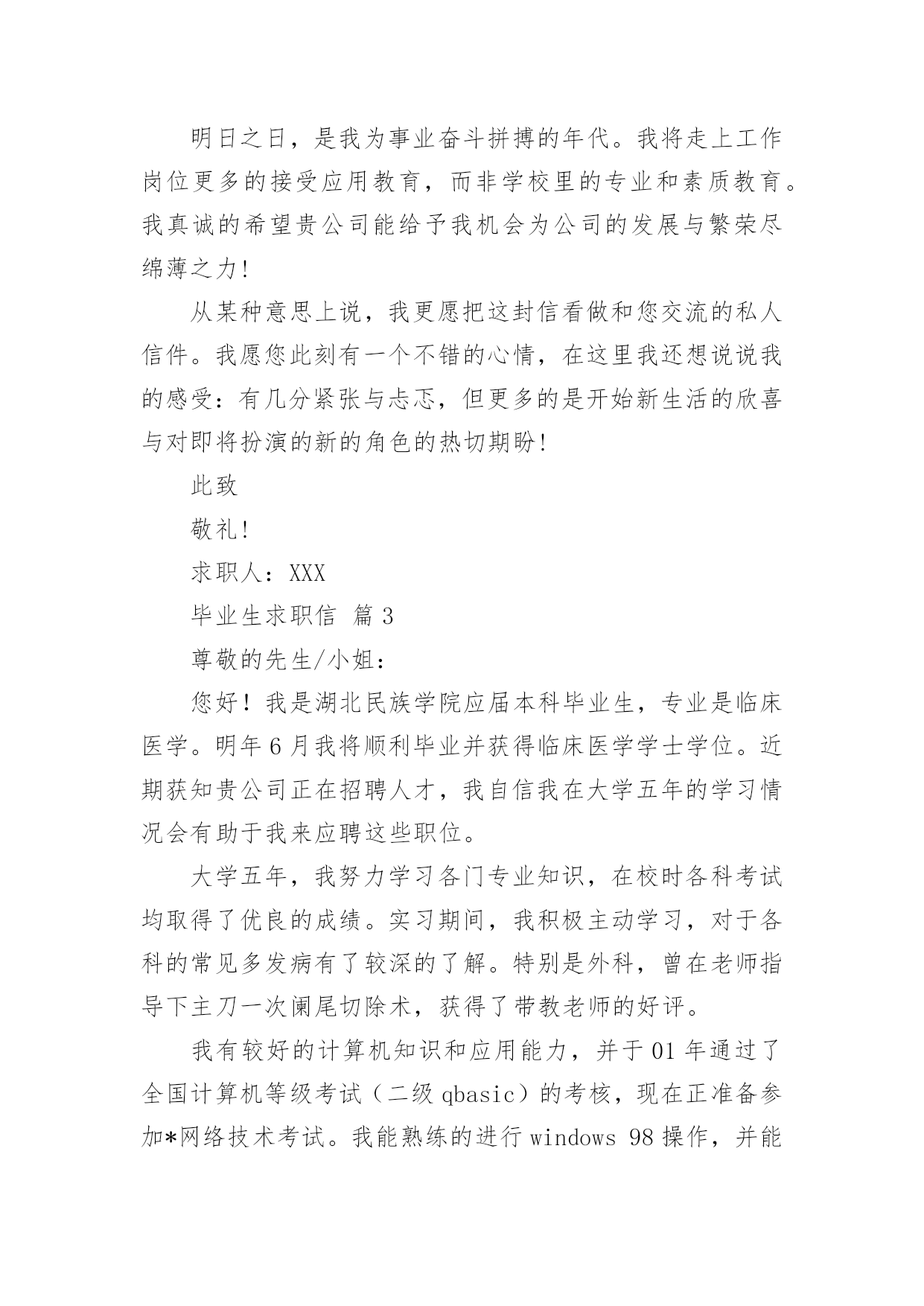 明日之日，是我为事业奋斗拼搏的年代。我将走上工作岗位更多的接受应用教育，而非学校里的专业和素质教育。我真诚的希望贵公司能给予我机会为公司的发展与繁荣尽绵薄之力!

从某种意思上说，我更愿把这封信看做和您交流的私人信件。我愿您此刻有一个不错的心情，在这里我还想说说我的感受：有几分紧张与忐忑，但更多的是开始新生活的欣喜与对即将扮演的新的角色的热切期盼!

此致

敬礼!

求职人：XXX

毕业生求职信 篇 3

尊敬的先生/小姐：

您好！我是湖北民族学院应届本科毕业生，专业是临床医学。明年 6 月我将顺利毕业并获得临床医学学士学位。近期获知贵公司正在招聘人才，我自信我在大学五年的学习情况会有助于我来应聘这些职位。

大学五年，我努力学习各门专业知识，在校时各科考试均取得了优良的成绩。实习期间，我积极主动学习，对于各科的常见多发病有了较深的了解。特别是外科，曾在老师指导下主刀一次阑尾切除术，获得了带教老师的好评。

我有较好的计算机知识和应用能力，并于 01 年通过了全国计算机等级考试（二级 qbasic）的考核，现在正准备参加*网络技术考试。我能熟练的进行 windows 98 操作，并能